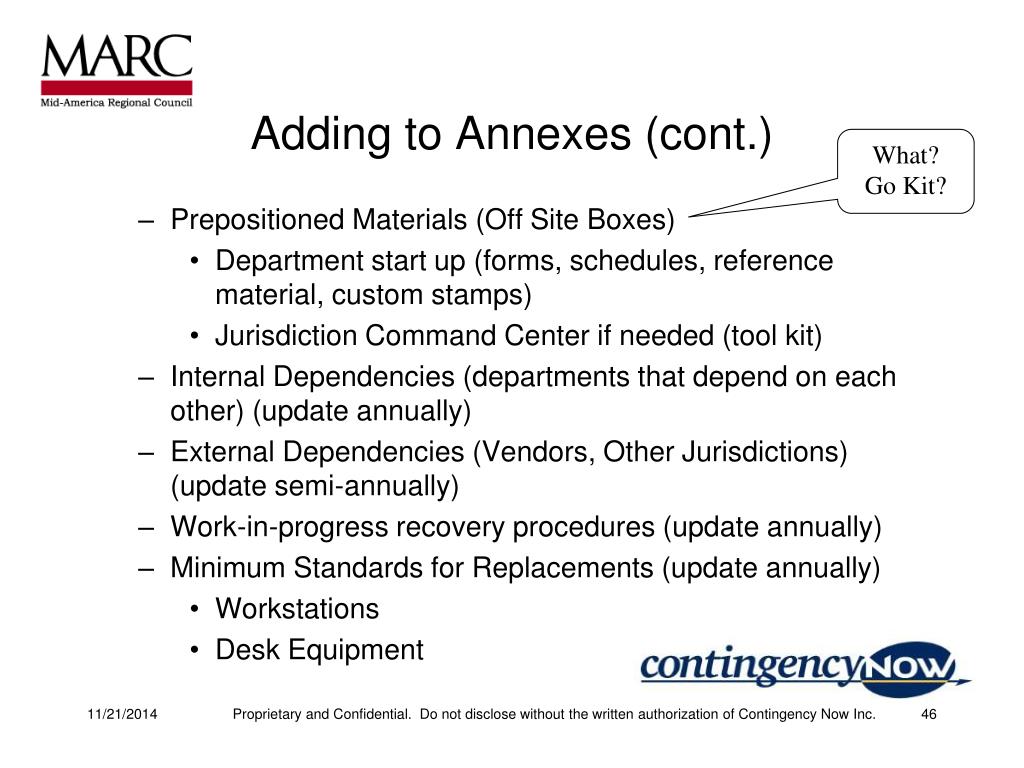 MARC
Mid-America Regional Council

Adding to Annexes (cont.)

What? Go Kit?

– Prepositioned Materials (Off Site Boxes)
• Department start up (forms, schedules, reference material, custom stamps)
• Jurisdiction Command Center if needed (tool kit)
– Internal Dependencies (departments that depend on each other) (update annually)
– External Dependencies (Vendors, Other Jurisdictions) (update semi-annually)
– Work-in-progress recovery procedures (update annually)
– Minimum Standards for Replacements (update annually)
• Workstations
• Desk Equipment

contingencyNOW

11/21/2014 Proprietary and Confidential. Do not disclose without the written authorization of Contingency Now Inc. 46